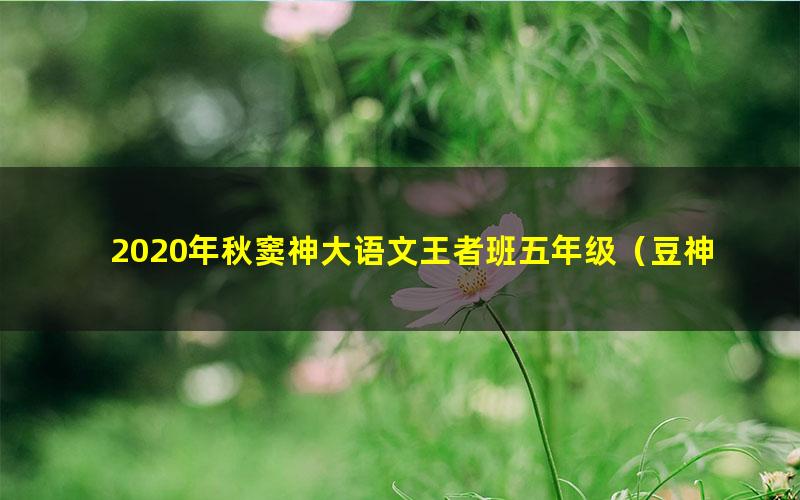 2020年秋窦神大语文王者班五年级（豆神